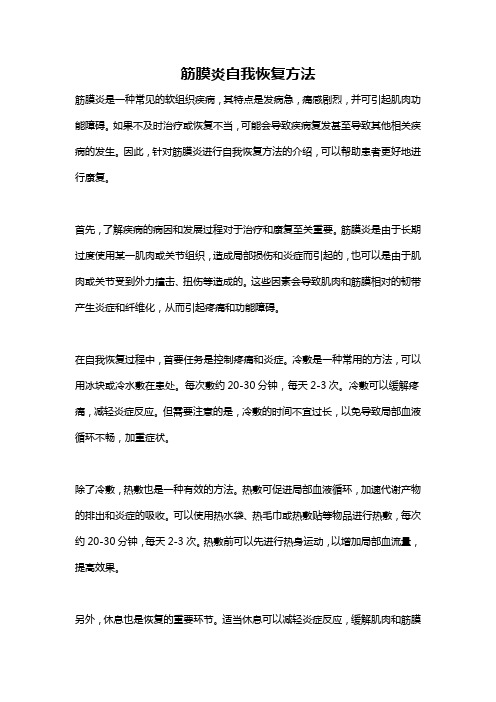 筋膜炎自我恢复方法

筋膜炎是一种常见的软组织疾病，其特点是发病急，痛感剧烈，并可引起肌肉功能障碍。如果不及时治疗或恢复不当，可能会导致疾病复发甚至导致其他相关疾病的发生。因此，针对筋膜炎进行自我恢复方法的介绍，可以帮助患者更好地进行康复。

首先，了解疾病的病因和发展过程对于治疗和康复至关重要。筋膜炎是由于长期过度使用某一肌肉或关节组织，造成局部损伤和炎症而引起的，也可以是由于肌肉或关节受到外力撞击、扭伤等造成的。这些因素会导致肌肉和筋膜相对的韧带产生炎症和纤维化，从而引起疼痛和功能障碍。

在自我恢复过程中，首要任务是控制疼痛和炎症。冷敷是一种常用的方法，可以用冰块或冷水敷在患处。每次敷约 20-30 分钟，每天 2-3 次。冷敷可以缓解疼痛，减轻炎症反应。但需要注意的是，冷敷的时间不宜过长，以免导致局部血液循环不畅，加重症状。

除了冷敷，热敷也是一种有效的方法。热敷可促进局部血液循环，加速代谢产物的排出和炎症的吸收。可以使用热水袋、热毛巾或热敷贴等物品进行热敷，每次约 20-30 分钟，每天 2-3 次。热敷前可以先进行热身运动，以增加局部血流量，提高效果。

另外，休息也是恢复的重要环节。适当休息可以减轻炎症反应，缓解肌肉和筋膜